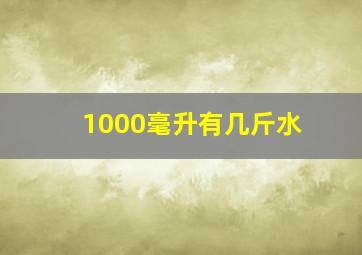 1000毫升有几斤水